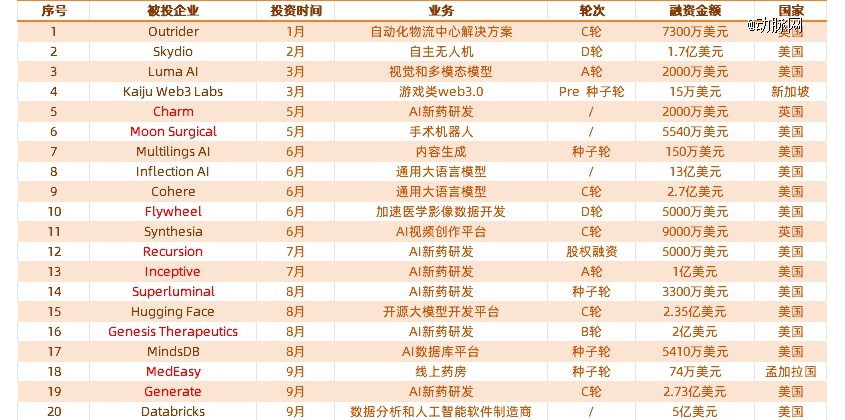 | 序号 | 被投企业 | 投资时间 | 业务 | 轮次 | 融资金额 | 国家 |
|---|---|---|---|---|---|---|
| 1 | Outrider | 1月 | 自动化物流中心解决方案 | C轮 | 7300万美元 | 美国 |
| 2 | Skydio | 2月 | 自主无人机 | D轮 | 1.7亿美元 | 美国 |
| 3 | Luma AI | 3月 | 视觉和多模态模型 | A轮 | 2000万美元 | 美国 |
| 4 | Kaiju Web3 Labs | 3月 | 游戏类web3.0 | Pre 种子轮 | 15万美元 | 新加坡 |
| 5 | Charm | 5月 | AI新药研发 | / | 2000万美元 | 英国 |
| 6 | Moon Surgical | 5月 | 手术机器人 | / | 5540万美元 | 美国 |
| 7 | Multilings AI | 6月 | 内容生成 | 种子轮 | 150万美元 | 美国 |
| 8 | Inflection AI | 6月 | 通用大语言模型 | / | 13亿美元 | 美国 |
| 9 | Cohere | 6月 | 通用大语言模型 | C轮 | 2.7亿美元 | 美国 |
| 10 | Flywheel | 6月 | 加速医学影像数据开发 | D轮 | 5000万美元 | 美国 |
| 11 | Synthesia | 6月 | AI视频创作平台 | C轮 | 9000万美元 | 英国 |
| 12 | Recursion | 7月 | AI新药研发 | 股权融资 | 5000万美元 | 美国 |
| 13 | Inceptive | 7月 | AI新药研发 | A轮 | 1亿美元 | 美国 |
| 14 | Superluminal | 8月 | AI新药研发 | 种子轮 | 3300万美元 | 美国 |
| 15 | Hugging Face | 8月 | 开源大模型开发平台 | C轮 | 2.35亿美元 | 美国 |
| 16 | Genesis Therapeutics | 8月 | AI新药研发 | B轮 | 2亿美元 | 美国 |
| 17 | MindsDB | 8月 | AI数据库平台 | 种子轮 | 5410万美元 | 美国 |
| 18 | MedEasy | 9月 | 线上药房 | 种子轮 | 74万美元 | 孟加拉国 |
| 19 | Generate | 9月 | AI新药研发 | C轮 | 2.73亿美元 | 美国 |
| 20 | Databricks | 9月 | 数据分析和人工智能软件制造商 | / | 5亿美元 | 美国 |

@动脉网